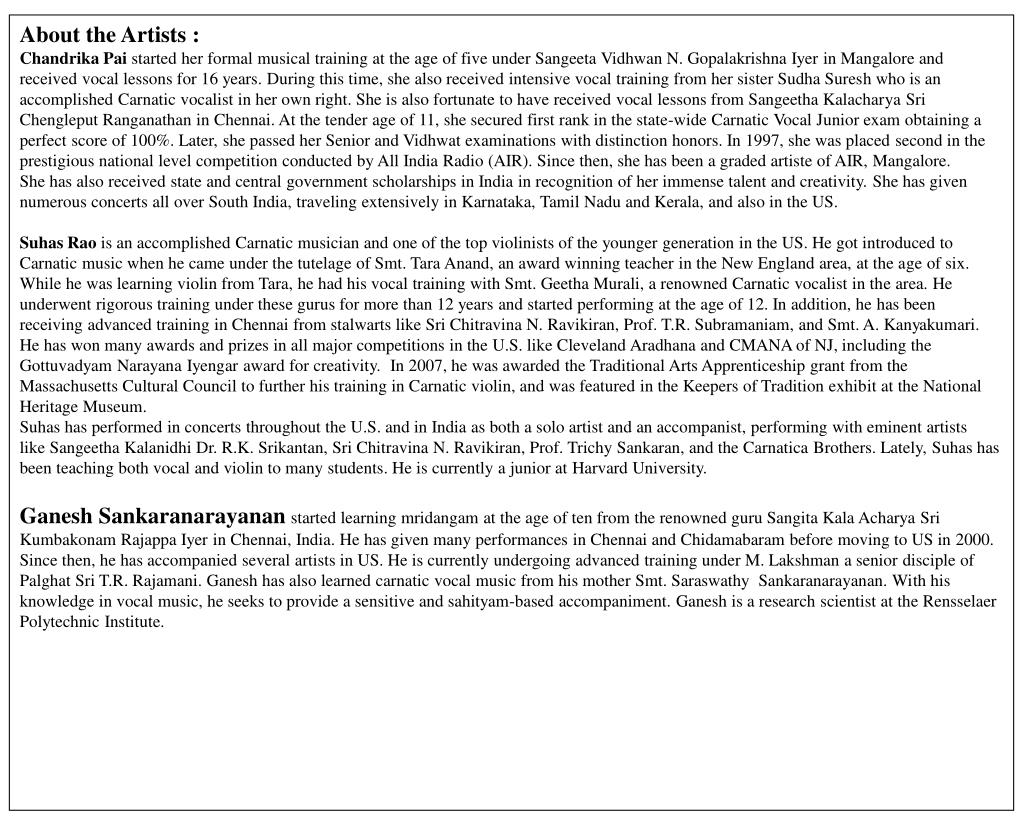 About the Artists :

Chandrika Pai started her formal musical training at the age of five under Sangeeta Vidhwan N. Gopalakrishna Iyer in Mangalore and received vocal lessons for 16 years. During this time, she also received intensive vocal training from her sister Sudha Suresh who is an accomplished Carnatic vocalist in her own right. She is also fortunate to have received vocal lessons from Sangeetha Kalacharya Sri Chengleput Ranganathan in Chennai. At the tender age of 11, she secured first rank in the state-wide Carnatic Vocal Junior exam obtaining a perfect score of 100%. Later, she passed her Senior and Vidhwat examinations with distinction honors. In 1997, she was placed second in the prestigious national level competition conducted by All India Radio (AIR). Since then, she has been a graded artiste of AIR, Mangalore.
She has also received state and central government scholarships in India in recognition of her immense talent and creativity. She has given numerous concerts all over South India, traveling extensively in Karnataka, Tamil Nadu and Kerala, and also in the US.

Suhas Rao is an accomplished Carnatic musician and one of the top violinists of the younger generation in the US. He got introduced to Carnatic music when he came under the tutelage of Smt. Tara Anand, an award winning teacher in the New England area, at the age of six. While he was learning violin from Tara, he had his vocal training with Smt. Geetha Murali, a renowned Carnatic vocalist in the area. He underwent rigorous training under these gurus for more than 12 years and started performing at the age of 12. In addition, he has been receiving advanced training in Chennai from stalwarts like Sri Chitravina N. Ravikiran, Prof. T.R. Subramaniam, and Smt. A. Kanyakumari. He has won many awards and prizes in all major competitions in the U.S. like Cleveland Aradhana and CMANA of NJ, including the Gottuvadyam Narayana Iyengar award for creativity. In 2007, he was awarded the Traditional Arts Apprenticeship grant from the Massachusetts Cultural Council to further his training in Carnatic violin, and was featured in the Keepers of Tradition exhibit at the National Heritage Museum.
Suhas has performed in concerts throughout the U.S. and in India as both a solo artist and an accompanist, performing with eminent artists like Sangeetha Kalanidhi Dr. R.K. Srikantan, Sri Chitravina N. Ravikiran, Prof. Trichy Sankaran, and the Carnatica Brothers. Lately, Suhas has been teaching both vocal and violin to many students. He is currently a junior at Harvard University.

Ganesh Sankaranarayanan started learning mridangam at the age of ten from the renowned guru Sangita Kala Acharya Sri Kumbakonam Rajappa Iyer in Chennai, India. He has given many performances in Chennai and Chidamabaram before moving to US in 2000. Since then, he has accompanied several artists in US. He is currently undergoing advanced training under M. Lakshman a senior disciple of Palghat Sri T.R. Rajamani. Ganesh has also learned carnatic vocal music from his mother Smt. Saraswathy Sankaranarayanan. With his knowledge in vocal music, he seeks to provide a sensitive and sahityam-based accompaniment. Ganesh is a research scientist at the Rensselaer Polytechnic Institute.